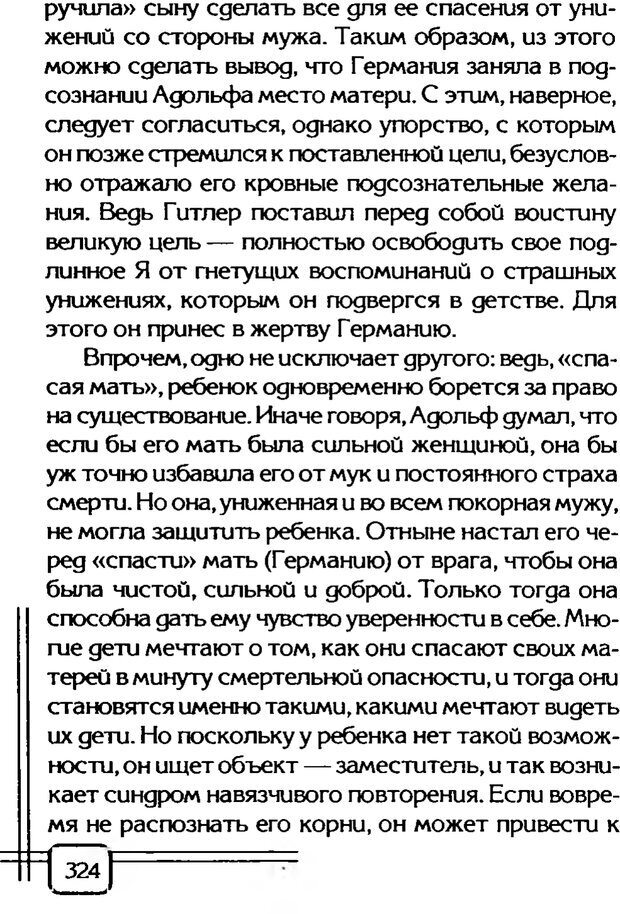 ручила» сыну сделать все для ее спасения от унижений со стороны мужа. Таким образом, из этого можно сделать вывод, что Германия заняла в подсознании Адольфа место матери. С этим, наверное, следует согласиться, однако упорство, с которым он позже стремился к поставленной цели, безусловно отражало его кровные подсознательные желания. Ведь Гитлер поставил перед собой воистину великую цель — полностью освободить свое подлинное Я от гнетущих воспоминаний о страшных унижениях, которым он подвергся в детстве. Для этого он принес в жертву Германию.

Впрочем, одно не исключает другого: ведь, «спасая мать», ребенок одновременно борется за право на существование. Иначе говоря, Адольф думал, что если бы его мать была сильной женщиной, она бы уж точно избавила его от мук и постоянного страха смерти. Но она, униженная и во всем покорная мужу, не могла защитить ребенка. Отныне настал его черед «спасти» мать (Германию) от врага, чтобы она была чистой, сильной и доброй. Только тогда она способна дать ему чувство уверенности в себе. Многие дети мечтают о том, как они спасают своих матерей в минуту смертельной опасности, и тогда они становятся именно такими, какими мечтают видеть их дети. Но поскольку у ребенка нет такой возможности, он ищет объект — заместитель, и так возникает синдром навязчивого повторения. Если вовремя не распознать его корни, он может привести к

324